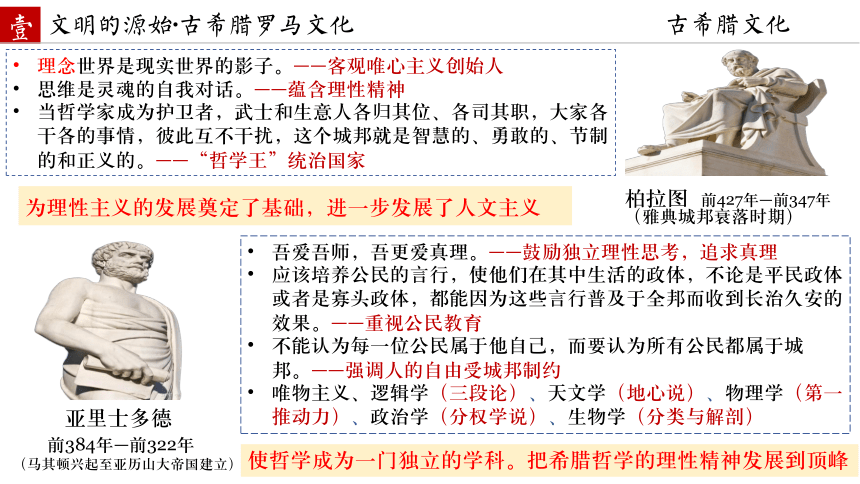 壹 文明的源始·古希腊罗马文化

古希腊文化

• 理念世界是现实世界的影子。——客观唯心主义创始人
• 思维是灵魂的自我对话。——蕴含理性精神
• 当哲学家成为护卫者，武士和生意人各归其位、各司其职，大家各干各的事情，彼此互不干扰，这个城邦就是智慧的、勇敢的、节制的和正义的。——“哲学王”统治国家

为理性主义的发展奠定了基础，进一步发展了人文主义

柏拉图 前427年—前347年
（雅典城邦衰落时期）

• 吾爱吾师，吾更爱真理。——鼓励独立理性思考，追求真理
• 应该培养公民的言行，使他们在其中生活的政体，不论是平民政体或者是寡头政体，都能因为这些言行普及于全邦而收到长治久安的效果。——重视公民教育
• 不能认为每一位公民属于他自己，而要认为所有公民都属于城邦。——强调人的自由受城邦制约
• 唯物主义、逻辑学（三段论）、天文学（地心说）、物理学（第一推动力）、政治学（分权学说）、生物学（分类与解剖）

亚里士多德
前384年—前322年
（马其顿兴起至亚历山大帝国建立）

使哲学成为一门独立的学科。把希腊哲学的理性精神发展到顶峰